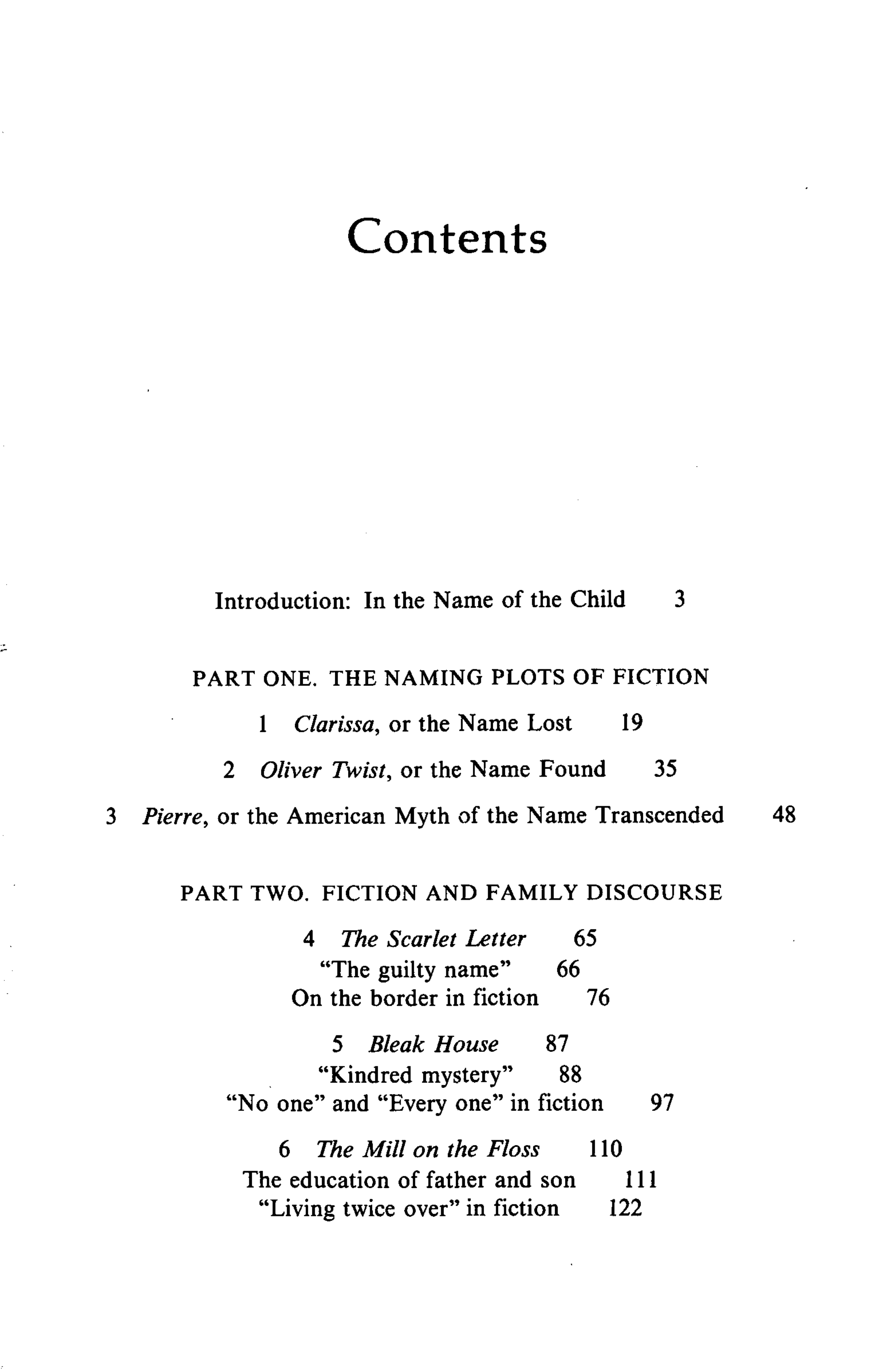 Contents

Introduction: In the Name of the Child 3

PART ONE. THE NAMING PLOTS OF FICTION

1 Clarissa, or the Name Lost 19

2 Oliver Twist, or the Name Found 35

3 Pierre, or the American Myth of the Name Transcended 48

PART TWO. FICTION AND FAMILY DISCOURSE

4 The Scarlet Letter 65
"The guilty name" 66
On the border in fiction 76

5 Bleak House 87
"Kindred mystery" 88
"No one" and "Every one" in fiction 97

6 The Mill on the Floss 110
The education of father and son 111
"Living twice over" in fiction 122